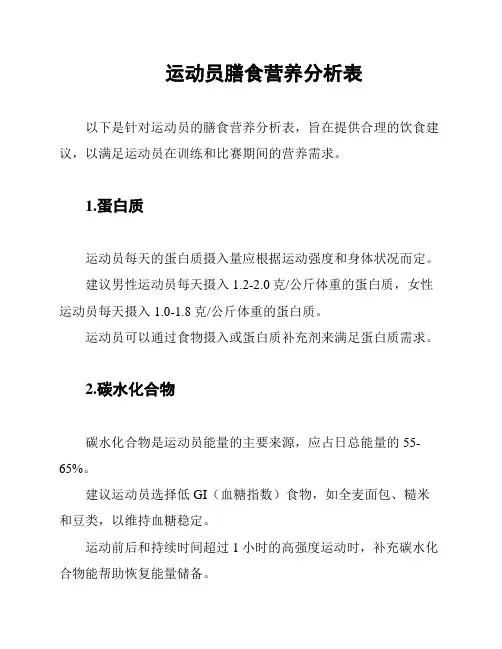 运动员膳食营养分析表

以下是针对运动员的膳食营养分析表，旨在提供合理的饮食建议，以满足运动员在训练和比赛期间的营养需求。

1.蛋白质

运动员每天的蛋白质摄入量应根据运动强度和身体状况而定。

建议男性运动员每天摄入 1.2-2.0 克/公斤体重的蛋白质，女性运动员每天摄入 1.0-1.8 克/公斤体重的蛋白质。

运动员可以通过食物摄入或蛋白质补充剂来满足蛋白质需求。

2.碳水化合物

碳水化合物是运动员能量的主要来源，应占日总能量的 55-65%。

建议运动员选择低 GI（血糖指数）食物，如全麦面包、糙米和豆类，以维持血糖稳定。

运动前后和持续时间超过 1 小时的高强度运动时，补充碳水化合物能帮助恢复能量储备。